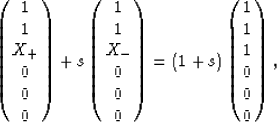 $\begin{pmatrix} 1 \\ 1 \\ X_+ \\ 0 \\ 0 \\ 0 \end{pmatrix} + s \begin{pmatrix} 1 \\ 1 \\ X_- \\ 0 \\ 0 \\ 0 \end{pmatrix} = (1+s) \begin{pmatrix} 1 \\ 1 \\ 1 \\ 0 \\ 0 \\ 0 \end{pmatrix},$